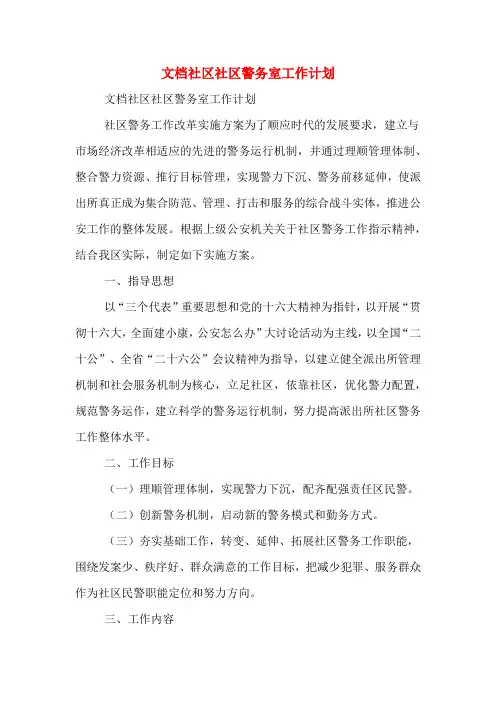 文档社区社区警务室工作计划

文档社区社区警务室工作计划

社区警务工作改革实施方案为了顺应时代的发展要求，建立与市场经济改革相适应的先进的警务运行机制，并通过理顺管理体制、整合警力资源、推行目标管理，实现警力下沉、警务前移延伸，使派出所真正成为集合防范、管理、打击和服务的综合战斗实体，推进公安工作的整体发展。根据上级公安机关关于社区警务工作指示精神，结合我区实际，制定如下实施方案。

一、指导思想

以“三个代表”重要思想和党的十六大精神为指针，以开展“贯彻十六大，全面建小康，公安怎么办”大讨论活动为主线，以全国“二十公”、全省“二十六公”会议精神为指导，以建立健全派出所管理机制和社会服务机制为核心，立足社区，依靠社区，优化警力配置，规范警务运作，建立科学的警务运行机制，努力提高派出所社区警务工作整体水平。

二、工作目标

（一）理顺管理体制，实现警力下沉，配齐配强责任区民警。

（二）创新警务机制，启动新的警务模式和勤务方式。

（三）夯实基础工作，转变、延伸、拓展社区警务工作职能，围绕发案少、秩序好、群众满意的工作目标，把减少犯罪、服务群众作为社区民警职能定位和努力方向。

三、工作内容